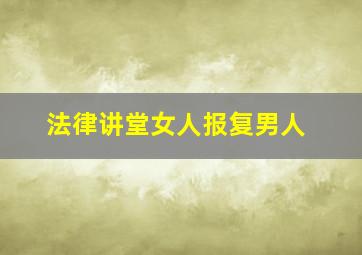 法律讲堂女人报复男人